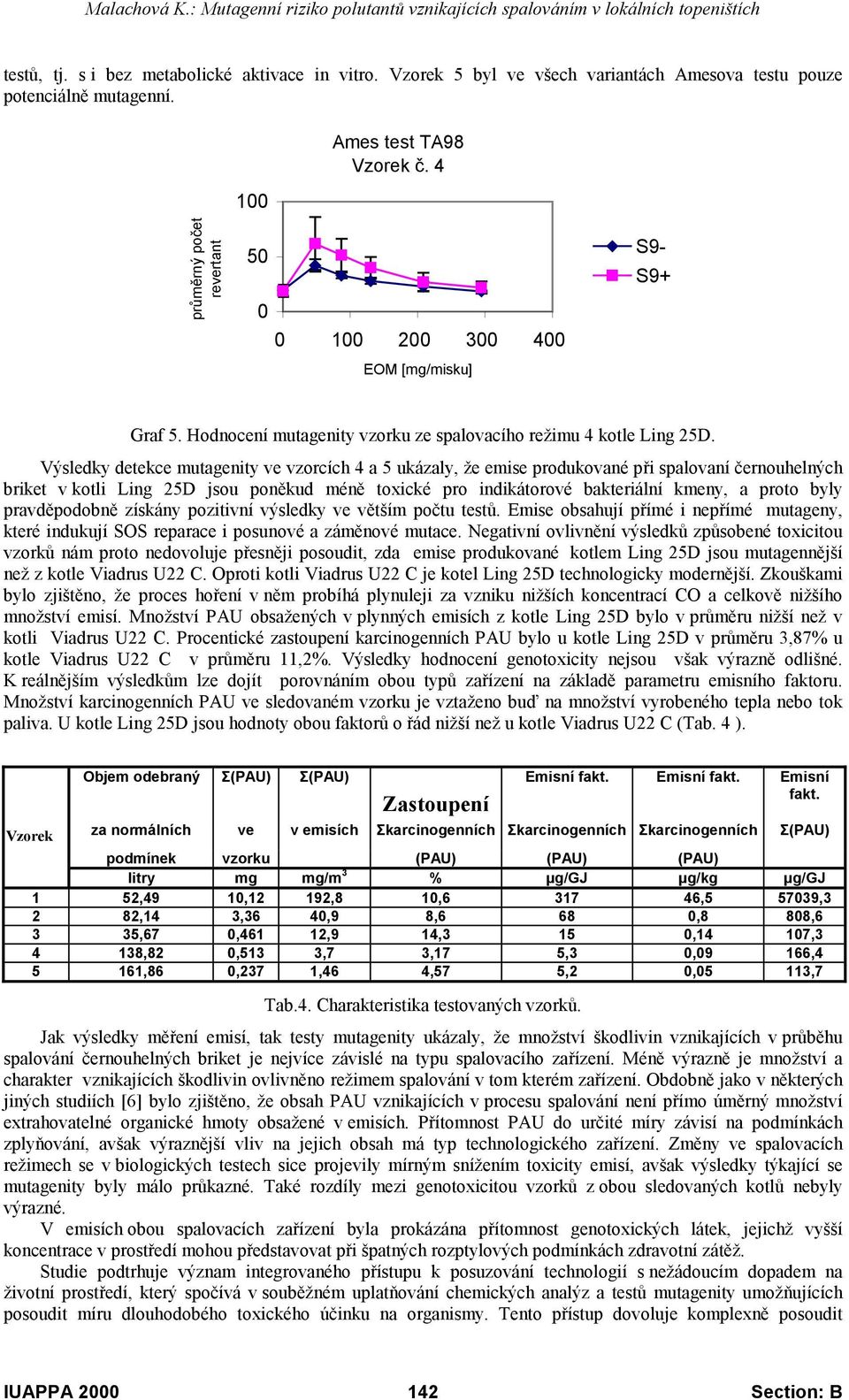 Malachová K.: Mutagenní riziko polutantů vznikajících spalováním v lokálních topeništích

testů, tj. s i bez metabolické aktivace in vitro. Vzorek 5 byl ve všech variantách Amesova testu pouze potenciálně mutagenní.

Ames test TA98
Vzorek č. 4

průměrný počet revertant

100
50
0

0 100 200 300 400
EOM [mg/misku]

S9-
S9+

Graf 5. Hodnocení mutagenity vzorku ze spalovacího režimu 4 kotle Ling 25D.

Výsledky detekce mutagenity ve vzorcích 4 a 5 ukázaly, že emise produkované při spalovaní černouhelných briket v kotli Ling 25D jsou poněkud méně toxické pro indikátorové bakteriální kmeny, a proto byly pravděpodobně získány pozitivní výsledky ve větším počtu testů. Emise obsahují přímé i nepřímé mutageny, které indukují SOS reparace i posunové a záměnové mutace. Negativní ovlivnění výsledků způsobené toxicitou vzorků nám proto nedovoluje přesněji posoudit, zda emise produkované kotlem Ling 25D jsou mutagennější než z kotle Viadrus U22 C. Oproti kotli Viadrus U22 C je kotel Ling 25D technologicky modernější. Zkouškami bylo zjištěno, že proces hoření v něm probíhá plynuleji za vzniku nižších koncentrací CO a celkově nižšího množství emisí. Množství PAU obsažených v plynných emisích z kotle Ling 25D bylo v průměru nižší než v kotli Viadrus U22 C. Procentické zastoupení karcinogenních PAU bylo u kotle Ling 25D v průměru 3,87% u kotle Viadrus U22 C v průměru 11,2%. Výsledky hodnocení genotoxicity nejsou však výrazně odlišné. K reálnějším výsledkům lze dojít porovnáním obou typů zařízení na základě parametru emisního faktoru. Množství karcinogenních PAU ve sledovaném vzorku je vztaženo buď na množství vyrobeného tepla nebo tok paliva. U kotle Ling 25D jsou hodnoty obou faktorů o řád nižší než u kotle Viadrus U22 C (Tab. 4 ).

| Vzorek | Objem odebraný za normálních podmínek | Σ(PAU) ve vzorku | Σ(PAU) v emisích | Zastoupení Σkarcinogenních (PAU) | Emisní fakt. Σkarcinogenních (PAU) | Emisní fakt. Σkarcinogenních (PAU) | Emisní fakt. Σ(PAU) |
|---|---|---|---|---|---|---|---|
| | litry | mg | mg/m$^3$ | % | μg/GJ | μg/kg | μg/GJ |
| 1 | 52,49 | 10,12 | 192,8 | 10,6 | 317 | 46,5 | 57039,3 |
| 2 | 82,14 | 3,36 | 40,9 | 8,6 | 68 | 0,8 | 808,6 |
| 3 | 35,67 | 0,461 | 12,9 | 14,3 | 15 | 0,14 | 107,3 |
| 4 | 138,82 | 0,513 | 3,7 | 3,17 | 5,3 | 0,09 | 166,4 |
| 5 | 161,86 | 0,237 | 1,46 | 4,57 | 5,2 | 0,05 | 113,7 |

Tab.4. Charakteristika testovaných vzorků.

Jak výsledky měření emisí, tak testy mutagenity ukázaly, že množství škodlivin vznikajících v průběhu spalování černouhelných briket je nejvíce závislé na typu spalovacího zařízení. Méně výrazně je množství a charakter vznikajících škodlivin ovlivněno režimem spalování v tom kterém zařízení. Obdobně jako v některých jiných studiích [6] bylo zjištěno, že obsah PAU vznikajících v procesu spalování není přímo úměrný množství extrahovatelné organické hmoty obsažené v emisích. Přítomnost PAU do určité míry závisí na podmínkách zplyňování, avšak výraznější vliv na jejich obsah má typ technologického zařízení. Změny ve spalovacích režimech se v biologických testech sice projevily mírným snížením toxicity emisí, avšak výsledky týkající se mutagenity byly málo průkazné. Také rozdíly mezi genotoxicitou vzorků z obou sledovaných kotlů nebyly výrazné.

V emisích obou spalovacích zařízení byla prokázána přítomnost genotoxických látek, jejichž vyšší koncentrace v prostředí mohou představovat při špatných rozptylových podmínkách zdravotní zátěž.

Studie podtrhuje význam integrovaného přístupu k posuzování technologií s nežádoucím dopadem na životní prostředí, který spočívá v souběžném uplatňování chemických analýz a testů mutagenity umožňujících posoudit míru dlouhodobého toxického účinku na organismy. Tento přístup dovoluje komplexně posoudit

IUAPPA 2000 142 Section: B